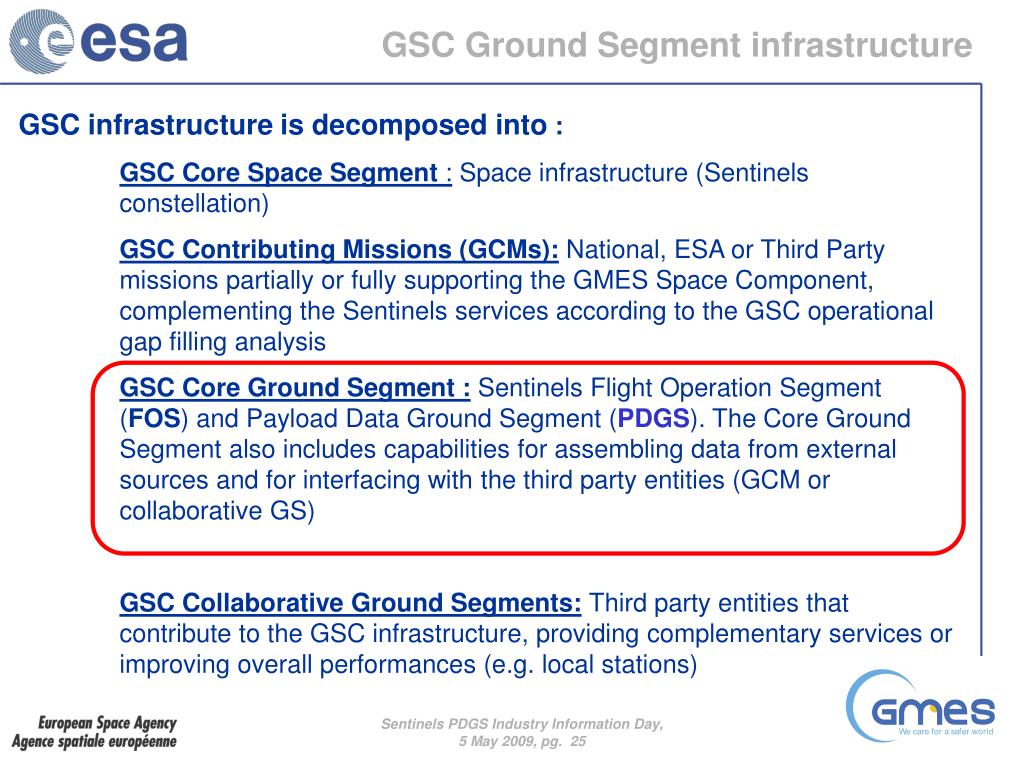 esa

GSC Ground Segment infrastructure

GSC infrastructure is decomposed into :

GSC Core Space Segment : Space infrastructure (Sentinels constellation)

GSC Contributing Missions (GCMs): National, ESA or Third Party missions partially or fully supporting the GMES Space Component, complementing the Sentinels services according to the GSC operational gap filling analysis

GSC Core Ground Segment : Sentinels Flight Operation Segment (FOS) and Payload Data Ground Segment (PDGS). The Core Ground Segment also includes capabilities for assembling data from external sources and for interfacing with the third party entities (GCM or collaborative GS)

GSC Collaborative Ground Segments: Third party entities that contribute to the GSC infrastructure, providing complementary services or improving overall performances (e.g. local stations)

European Space Agency
Agence spatiale européenne

Sentinels PDGS Industry Information Day,
5 May 2009, pg. 25

GMES
We care for a safer world